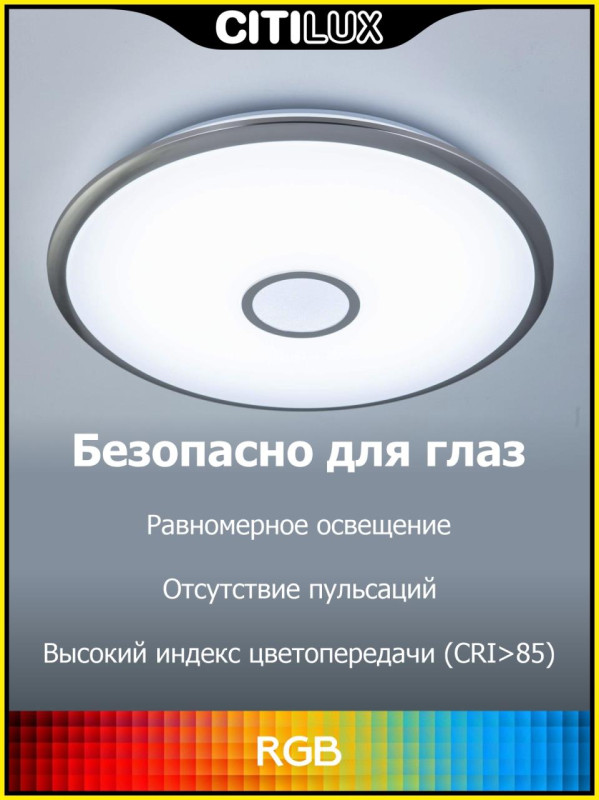 CITILUX

Безопасно для глаз

Равномерное освещение

Отсутствие пульсаций

Высокий индекс цветопередачи (CRI>85)

RGB